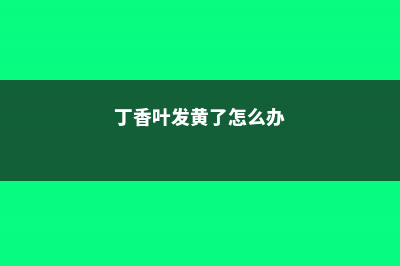 丁香叶发黄了怎么办